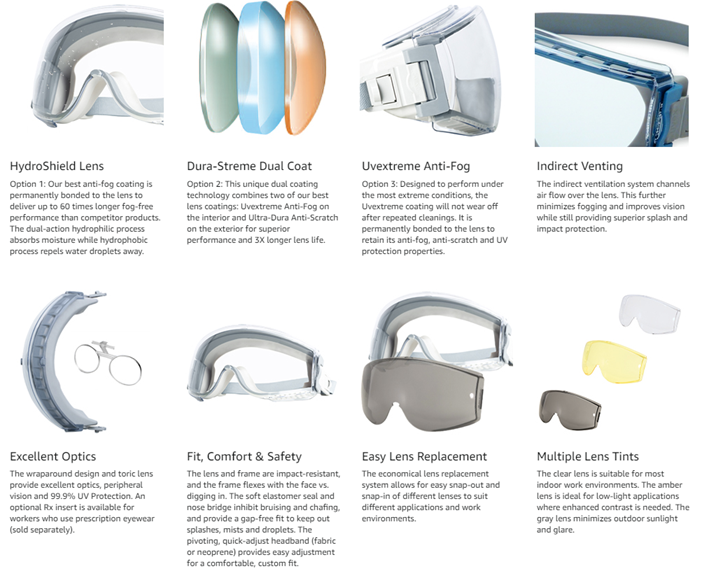 HydroShield Lens

Option 1: Our best anti-fog coating is permanently bonded to the lens to deliver up to 60 times longer fog-free performance than competitor products. The dual-action hydrophilic process absorbs moisture while hydrophobic process repels water droplets away.

Dura-Streme Dual Coat

Option 2: This unique dual coating technology combines two of our best lens coatings: Uvextreme Anti-Fog on the interior and Ultra-Dura Anti-Scratch on the exterior for superior performance and 3X longer lens life.

Uvextreme Anti-Fog

Option 3: Designed to perform under the most extreme conditions, the Uvextreme coating will not wear off after repeated cleanings. It is permanently bonded to the lens to retain its anti-fog, anti-scratch and UV protection properties.

Indirect Venting

The indirect ventilation system channels air flow over the lens. This further minimizes fogging and improves vision while still providing superior splash and impact protection.

Excellent Optics

The wraparound design and toric lens provide excellent optics, peripheral vision and 99.9% UV Protection. An optional Rx insert is available for workers who use prescription eyewear (sold separately).

Fit, Comfort & Safety

The lens and frame are impact-resistant, and the frame flexes with the face vs. digging in. The soft elastomer seal and nose bridge inhibit bruising and chafing, and provide a gap-free fit to keep out splashes, mists and droplets. The pivoting, quick-adjust headband (fabric or neoprene) provides easy adjustment for a comfortable, custom fit.

Easy Lens Replacement

The economical lens replacement system allows for easy snap-out and snap-in of different lenses to suit different applications and work environments.

Multiple Lens Tints

The clear lens is suitable for most indoor work environments. The amber lens is ideal for low-light applications where enhanced contrast is needed. The gray lens minimizes outdoor sunlight and glare.